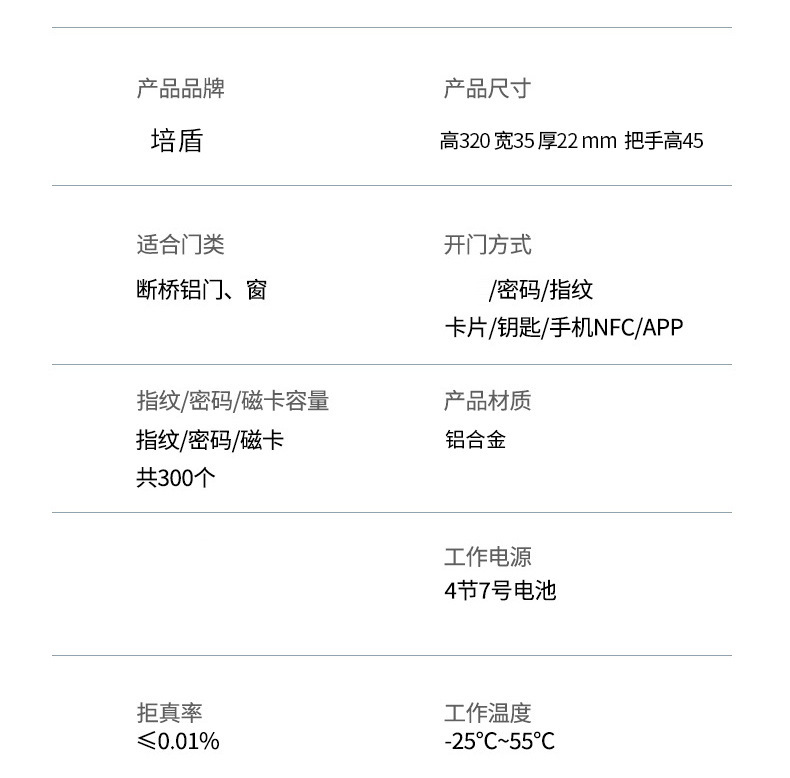 产品品牌

培盾

产品尺寸

高320 宽35 厚22 mm 把手高45

适合门类

断桥铝门、窗

开门方式

/密码/指纹
卡片/钥匙/手机NFC/APP

指纹/密码/磁卡容量

指纹/密码/磁卡
共300个

产品材质

铝合金

工作电源

4节7号电池

拒真率

≤0.01%

工作温度

-25℃~55℃